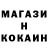 МАГАЗИ
Н
КОКАИН